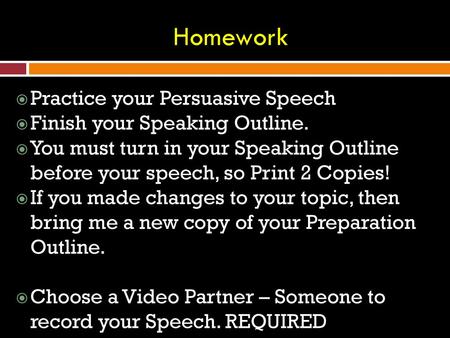 Homework

Practice your Persuasive Speech
Finish your Speaking Outline.
You must turn in your Speaking Outline before your speech, so Print 2 Copies!
If you made changes to your topic, then bring me a new copy of your Preparation Outline.

Choose a Video Partner – Someone to record your Speech. REQUIRED